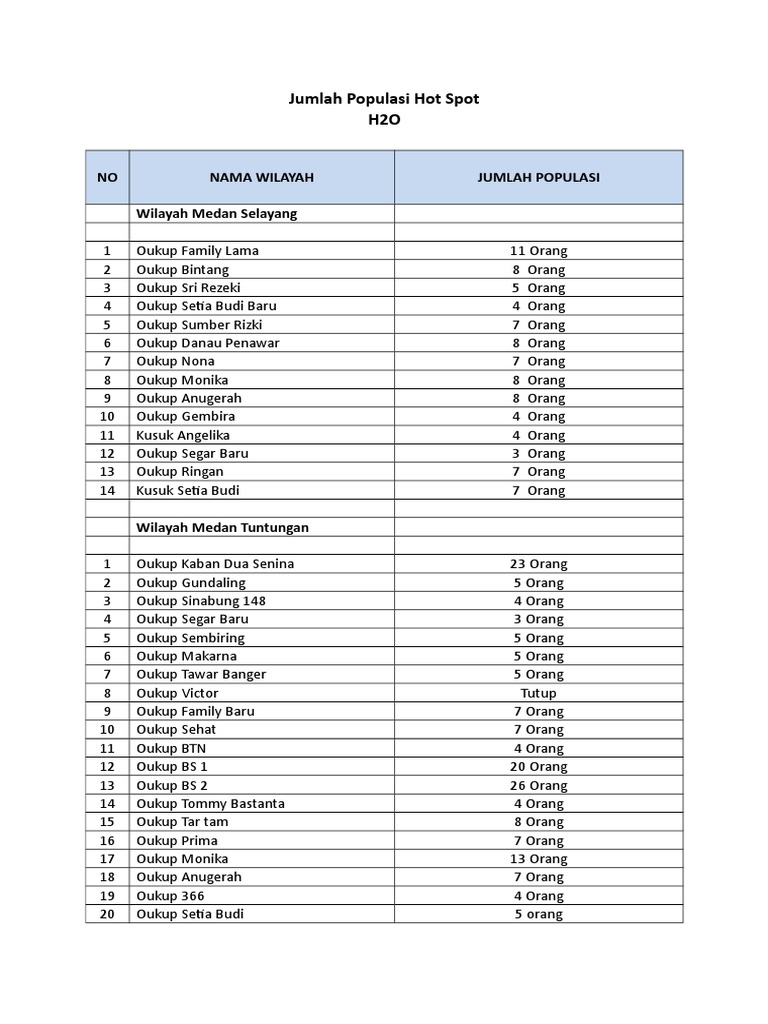 Jumlah Populasi Hot Spot
H2O

| NO | NAMA WILAYAH | JUMLAH POPULASI |
|---|---|---|
| | Wilayah Medan Selayang | |
| | | |
| 1 | Oukup Family Lama | 11 Orang |
| 2 | Oukup Bintang | 8 Orang |
| 3 | Oukup Sri Rezeki | 5 Orang |
| 4 | Oukup Setia Budi Baru | 4 Orang |
| 5 | Oukup Sumber Rizki | 7 Orang |
| 6 | Oukup Danau Penawar | 8 Orang |
| 7 | Oukup Nona | 7 Orang |
| 8 | Oukup Monika | 8 Orang |
| 9 | Oukup Anugerah | 8 Orang |
| 10 | Oukup Gembira | 4 Orang |
| 11 | Kusuk Angelika | 4 Orang |
| 12 | Oukup Segar Baru | 3 Orang |
| 13 | Oukup Ringan | 7 Orang |
| 14 | Kusuk Setia Budi | 7 Orang |
| | | |
| | Wilayah Medan Tuntungan | |
| | | |
| 1 | Oukup Kaban Dua Senina | 23 Orang |
| 2 | Oukup Gundaling | 5 Orang |
| 3 | Oukup Sinabung 148 | 4 Orang |
| 4 | Oukup Segar Baru | 3 Orang |
| 5 | Oukup Sembiring | 5 Orang |
| 6 | Oukup Makarna | 5 Orang |
| 7 | Oukup Tawar Banger | 5 Orang |
| 8 | Oukup Victor | Tutup |
| 9 | Oukup Family Baru | 7 Orang |
| 10 | Oukup Sehat | 7 Orang |
| 11 | Oukup BTN | 4 Orang |
| 12 | Oukup BS 1 | 20 Orang |
| 13 | Oukup BS 2 | 26 Orang |
| 14 | Oukup Tommy Bastanta | 4 Orang |
| 15 | Oukup Tar tam | 8 Orang |
| 16 | Oukup Prima | 7 Orang |
| 17 | Oukup Monika | 13 Orang |
| 18 | Oukup Anugerah | 7 Orang |
| 19 | Oukup 366 | 4 Orang |
| 20 | Oukup Setia Budi | 5 orang |